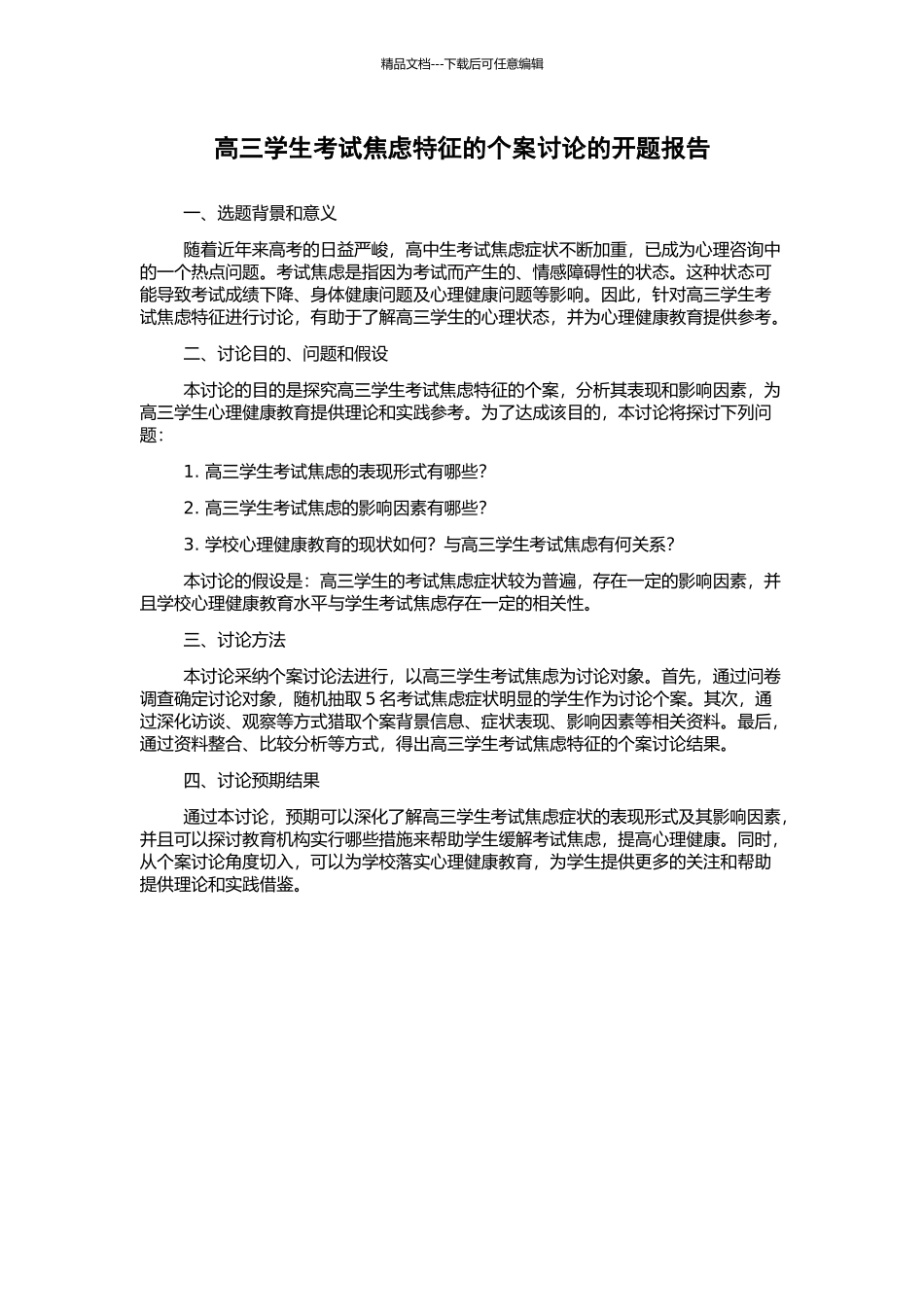 精品文档---下载后可任意编辑

高三学生考试焦虑特征的个案讨论的开题报告

一、选题背景和意义

随着近年来高考的日益严峻，高中生考试焦虑症状不断加重，已成为心理咨询中的一个热点问题。考试焦虑是指因为考试而产生的、情感障碍性的状态。这种状态可能导致考试成绩下降、身体健康问题及心理健康问题等影响。因此，针对高三学生考试焦虑特征进行讨论，有助于了解高三学生的心理状态，并为心理健康教育提供参考。

二、讨论目的、问题和假设

本讨论的目的是探究高三学生考试焦虑特征的个案，分析其表现和影响因素，为高三学生心理健康教育提供理论和实践参考。为了达成该目的，本讨论将探讨下列问题：

1. 高三学生考试焦虑的表现形式有哪些？

2. 高三学生考试焦虑的影响因素有哪些？

3. 学校心理健康教育的现状如何？与高三学生考试焦虑有何关系？

本讨论的假设是：高三学生的考试焦虑症状较为普遍，存在一定的影响因素，并且学校心理健康教育水平与学生考试焦虑存在一定的相关性。

三、讨论方法

本讨论采纳个案讨论法进行，以高三学生考试焦虑为讨论对象。首先，通过问卷调查确定讨论对象，随机抽取 5 名考试焦虑症状明显的学生作为讨论个案。其次，通过深化访谈、观察等方式猎取个案背景信息、症状表现、影响因素等相关资料。最后，通过资料整合、比较分析等方式，得出高三学生考试焦虑特征的个案讨论结果。

四、讨论预期结果

通过本讨论，预期可以深化了解高三学生考试焦虑症状的表现形式及其影响因素，并且可以探讨教育机构实行哪些措施来帮助学生缓解考试焦虑，提高心理健康。同时，从个案讨论角度切入，可以为学校落实心理健康教育，为学生提供更多的关注和帮助提供理论和实践借鉴。